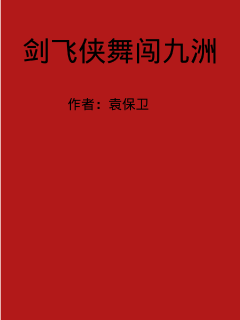 剑飞侠舞闯九洲

作者：袁保卫